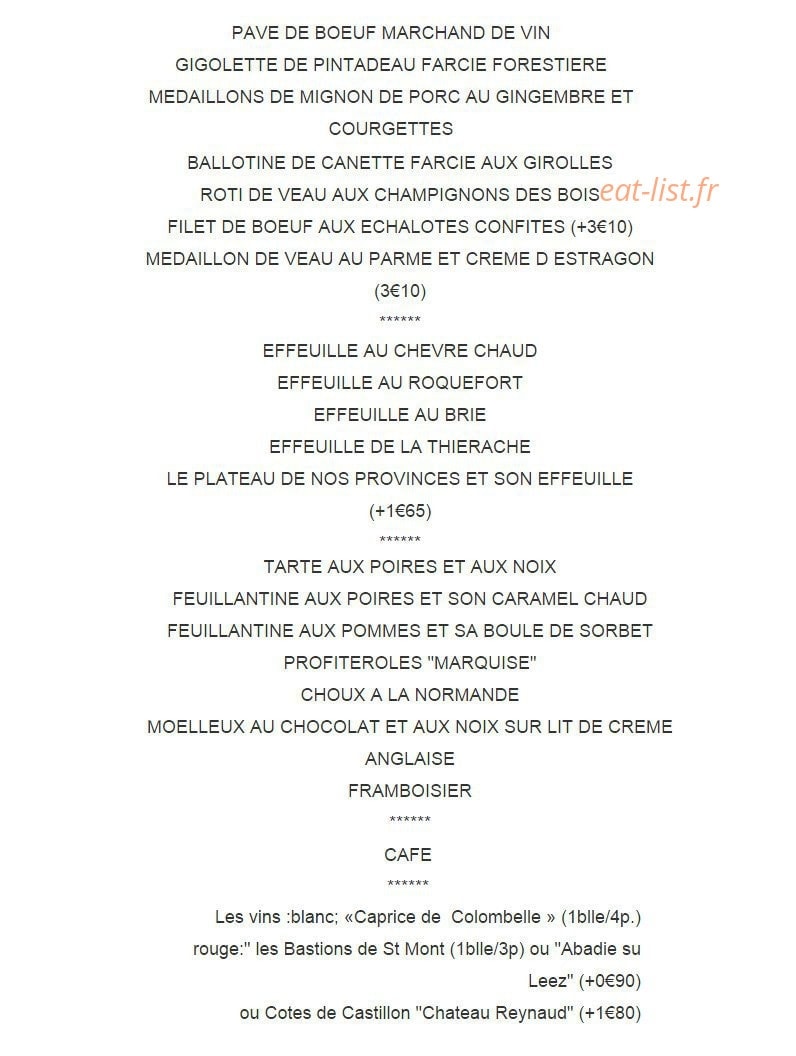 PAVE DE BOEUF MARCHAND DE VIN
GIGOLETTE DE PINTADEAU FARCIE FORESTIERE
MEDAILLONS DE MIGNON DE PORC AU GINGEMBRE ET COURGETTES
BALLOTINE DE CANETTE FARCIE AUX GIROLLES
ROTI DE VEAU AUX CHAMPIGNONS DES BOIS
FILET DE BOEUF AUX ECHALOTES CONFITES (+3€10)
MEDAILLON DE VEAU AU PARME ET CREME D ESTRAGON (3€10)
******
EFFEUILLE AU CHEVRE CHAUD
EFFEUILLE AU ROQUEFORT
EFFEUILLE AU BRIE
EFFEUILLE DE LA THIERACHE
LE PLATEAU DE NOS PROVINCES ET SON EFFEUILLE (+1€65)
******
TARTE AUX POIRES ET AUX NOIX
FEUILLANTINE AUX POIRES ET SON CARAMEL CHAUD
FEUILLANTINE AUX POMMES ET SA BOULE DE SORBET
PROFITEROLES "MARQUISE"
CHOUX A LA NORMANDE
MOELLEUX AU CHOCOLAT ET AUX NOIX SUR LIT DE CREME ANGLAISE
FRAMBOISIER
******
CAFE
******
Les vins :blanc; «Caprice de Colombelle » (1blle/4p.)
rouge:" les Bastions de St Mont (1blle/3p) ou "Abadie su Leez" (+0€90)
ou Cotes de Castillon "Chateau Reynaud" (+1€80)

eat-list.fr